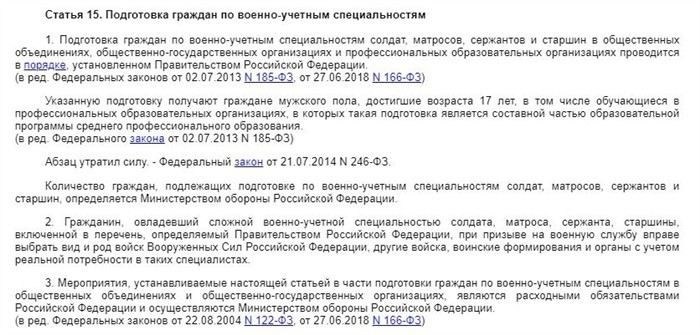 Статья 15. Подготовка граждан по военно-учетным специальностям

1. Подготовка граждан по военно-учетным специальностям солдат, матросов, сержантов и старшин в общественных объединениях, общественно-государственных организациях и профессиональных образовательных организациях проводится в порядке, установленном Правительством Российской Федерации.
(в ред. Федеральных законов от 02.07.2013 N 185-ФЗ, от 27.06.2018 N 166-ФЗ)

Указанную подготовку получают граждане мужского пола, достигшие возраста 17 лет, в том числе обучающиеся в профессиональных образовательных организациях, в которых такая подготовка является составной частью образовательной программы среднего профессионального образования.
(в ред. Федерального закона от 02.07.2013 N 185-ФЗ)

Абзац утратил силу. - Федеральный закон от 21.07.2014 N 246-ФЗ.

Количество граждан, подлежащих подготовке по военно-учетным специальностям солдат, матросов, сержантов и старшин, определяется Министерством обороны Российской Федерации.

2. Гражданин, овладевший сложной военно-учетной специальностью солдата, матроса, сержанта, старшины, включенной в перечень, определяемый Правительством Российской Федерации, при призыве на военную службу вправе выбрать вид и род войск Вооруженных Сил Российской Федерации, другие войска, воинские формирования и органы с учетом реальной потребности в таких специалистах.

3. Мероприятия, устанавливаемые настоящей статьей в части подготовки граждан по военно-учетным специальностям в общественных объединениях и общественно-государственных организациях, являются расходными обязательствами Российской Федерации и осуществляются Министерством обороны Российской Федерации.
(в ред. Федеральных законов от 22.08.2004 N 122-ФЗ, от 27.06.2018 N 166-ФЗ)